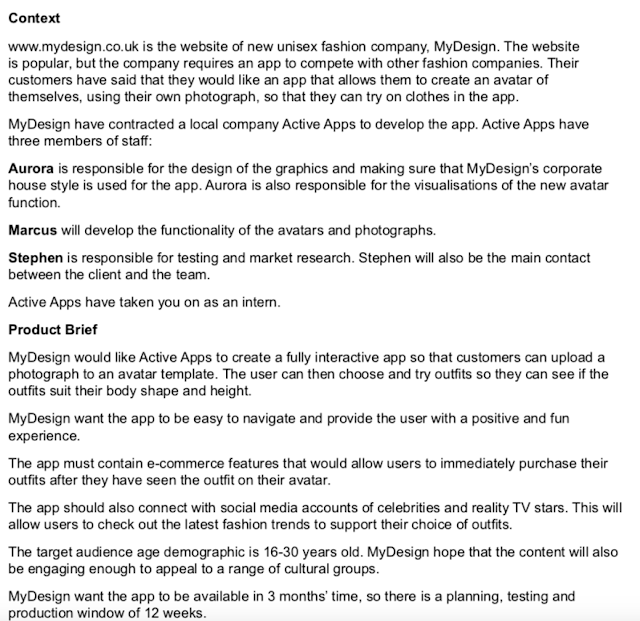 Context

www.mydesign.co.uk is the website of new unisex fashion company, MyDesign. The website is popular, but the company requires an app to compete with other fashion companies. Their customers have said that they would like an app that allows them to create an avatar of themselves, using their own photograph, so that they can try on clothes in the app.

MyDesign have contracted a local company Active Apps to develop the app. Active Apps have three members of staff:

Aurora is responsible for the design of the graphics and making sure that MyDesign's corporate house style is used for the app. Aurora is also responsible for the visualisations of the new avatar function.

Marcus will develop the functionality of the avatars and photographs.

Stephen is responsible for testing and market research. Stephen will also be the main contact between the client and the team.

Active Apps have taken you on as an intern.

Product Brief

MyDesign would like Active Apps to create a fully interactive app so that customers can upload a photograph to an avatar template. The user can then choose and try outfits so they can see if the outfits suit their body shape and height.

MyDesign want the app to be easy to navigate and provide the user with a positive and fun experience.

The app must contain e-commerce features that would allow users to immediately purchase their outfits after they have seen the outfit on their avatar.

The app should also connect with social media accounts of celebrities and reality TV stars. This will allow users to check out the latest fashion trends to support their choice of outfits.

The target audience age demographic is 16-30 years old. MyDesign hope that the content will also be engaging enough to appeal to a range of cultural groups.

MyDesign want the app to be available in 3 months' time, so there is a planning, testing and production window of 12 weeks.